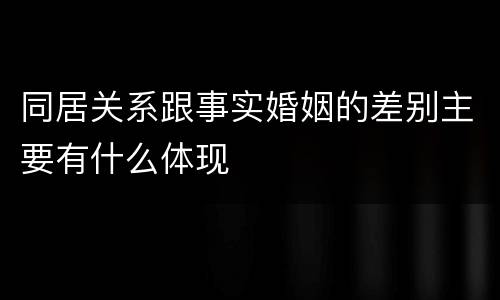 同居关系跟事实婚姻的差别主要有什么体现